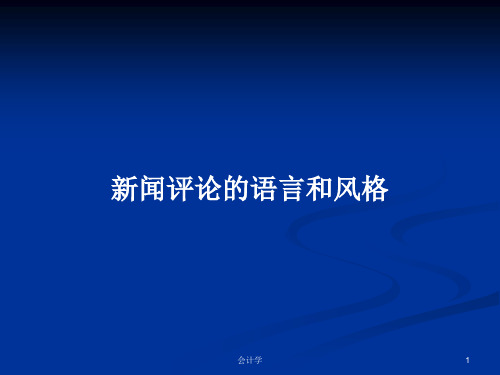 新闻评论的语言和风格

会计学

1